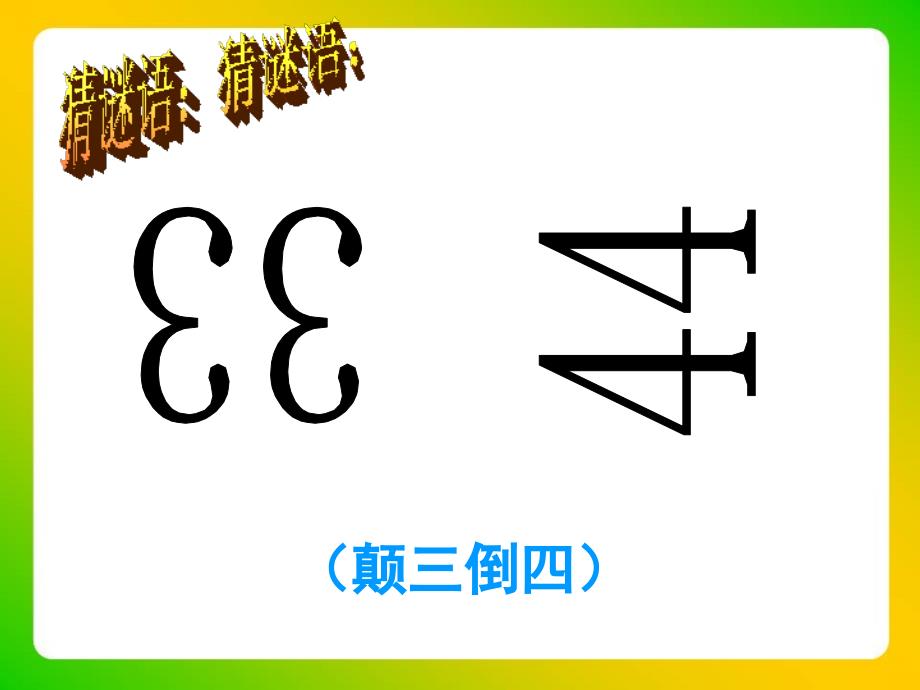 猜谜语：猜谜语：

33 44

（颠三倒四）